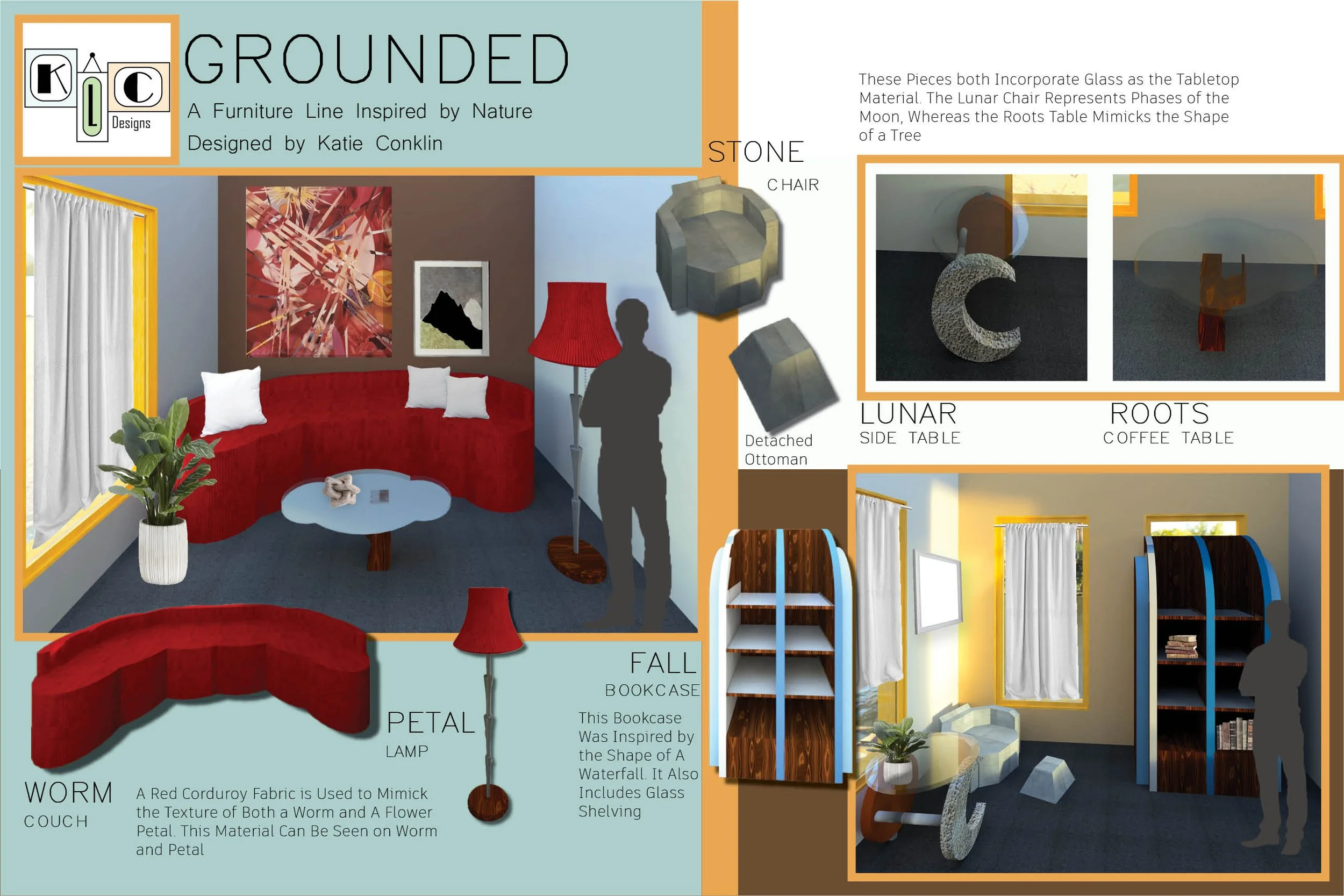 K L C Designs

GROUNDED

A Furniture Line Inspired by Nature

Designed by Katie Conklin

STONE

CHAIR

Detached Ottoman

These Pieces both Incorporate Glass as the Tabletop Material. The Lunar Chair Represents Phases of the Moon, Whereas the Roots Table Mimicks the Shape of a Tree

LUNAR

SIDE TABLE

ROOTS

COFFEE TABLE

WORM

COUCH

A Red Corduroy Fabric is Used to Mimick the Texture of Both a Worm and A Flower Petal. This Material Can Be Seen on Worm and Petal

PETAL

LAMP

FALL

BOOKCASE

This Bookcase Was Inspired by the Shape of A Waterfall. It Also Includes Glass Shelving